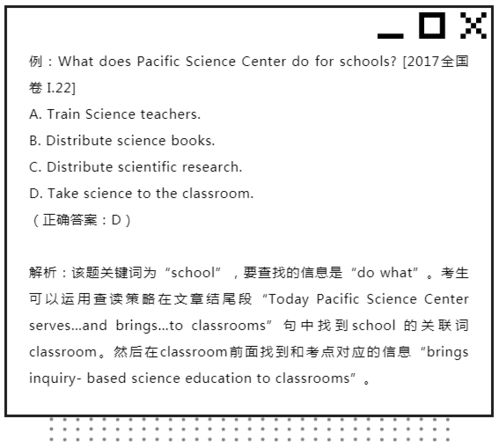 例：What does Pacific Science Center do for schools? [2017全国卷 I.22]

A. Train Science teachers.

B. Distribute science books.

C. Distribute scientific research.

D. Take science to the classroom.

（正确答案：D）

解析：该题关键词为“school”，要查找的信息是“do what”。考生可以运用查读策略在文章结尾段“Today Pacific Science Center serves...and brings...to classrooms”句中找到school 的关联词classroom。然后在classroom前面找到和考点对应的信息“brings inquiry- based science education to classrooms”。